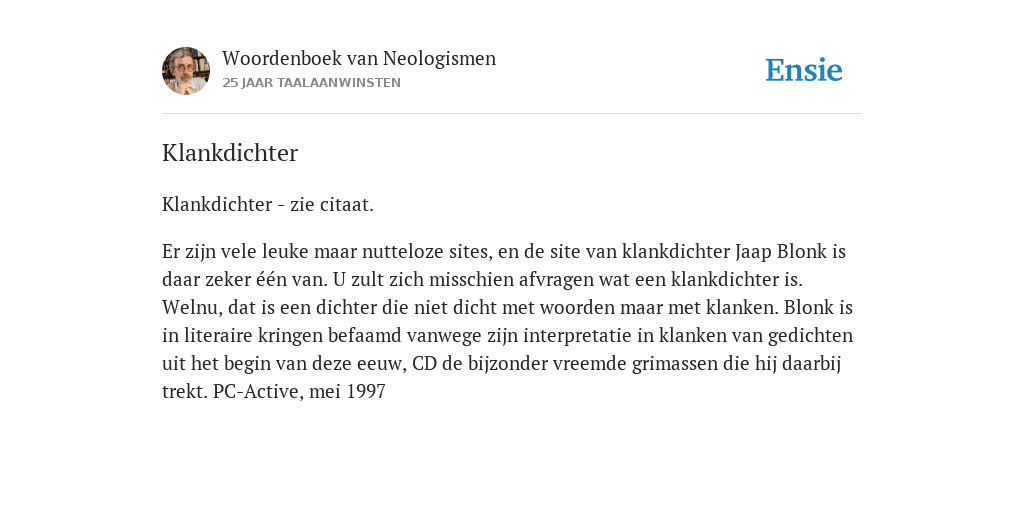 Woordenboek van Neologismen
25 JAAR TAALAANWINSTEN

Ensie

Klankdichter

Klankdichter - zie citaat.

Er zijn vele leuke maar nutteloze sites, en de site van klankdichter Jaap Blonk is daar zeker één van. U zult zich misschien afvragen wat een klankdichter is. Welnu, dat is een dichter die niet dicht met woorden maar met klanken. Blonk is in literaire kringen befaamd vanwege zijn interpretatie in klanken van gedichten uit het begin van deze eeuw, CD de bijzonder vreemde grimassen die hij daarbij trekt. PC-Active, mei 1997